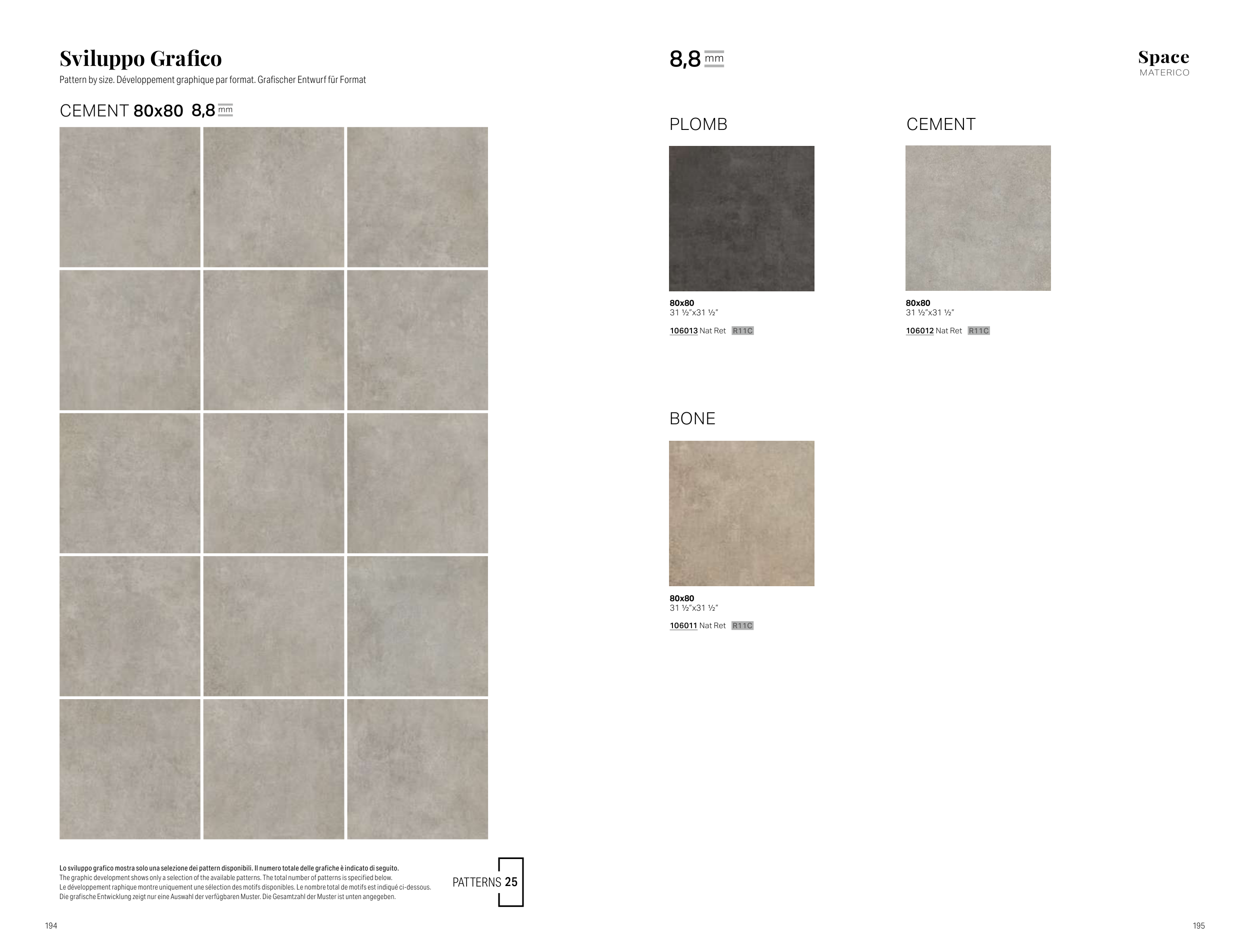 Sviluppo Grafico

Pattern by size. Développement graphique par format. Grafischer Entwurf für Format

CEMENT 80x80 8,8 mm

Lo sviluppo grafico mostra solo una selezione dei pattern disponibili. Il numero totale delle grafiche è indicato di seguito.
The graphic development shows only a selection of the available patterns. The total number of patterns is specified below.
Le développement raphique montre uniquement une sélection des motifs disponibles. Le nombre total de motifs est indiqué ci-dessous.
Die grafische Entwicklung zeigt nur eine Auswahl der verfügbaren Muster. Die Gesamtzahl der Muster ist unten angegeben.

PATTERNS 25

194

8,8 mm

Space
MATERICO

PLOMB

80x80
31 ½"x31 ½"
106013 Nat Ret R11C

CEMENT

80x80
31 ½"x31 ½"
106012 Nat Ret R11C

BONE

80x80
31 ½"x31 ½"
106011 Nat Ret R11C

195